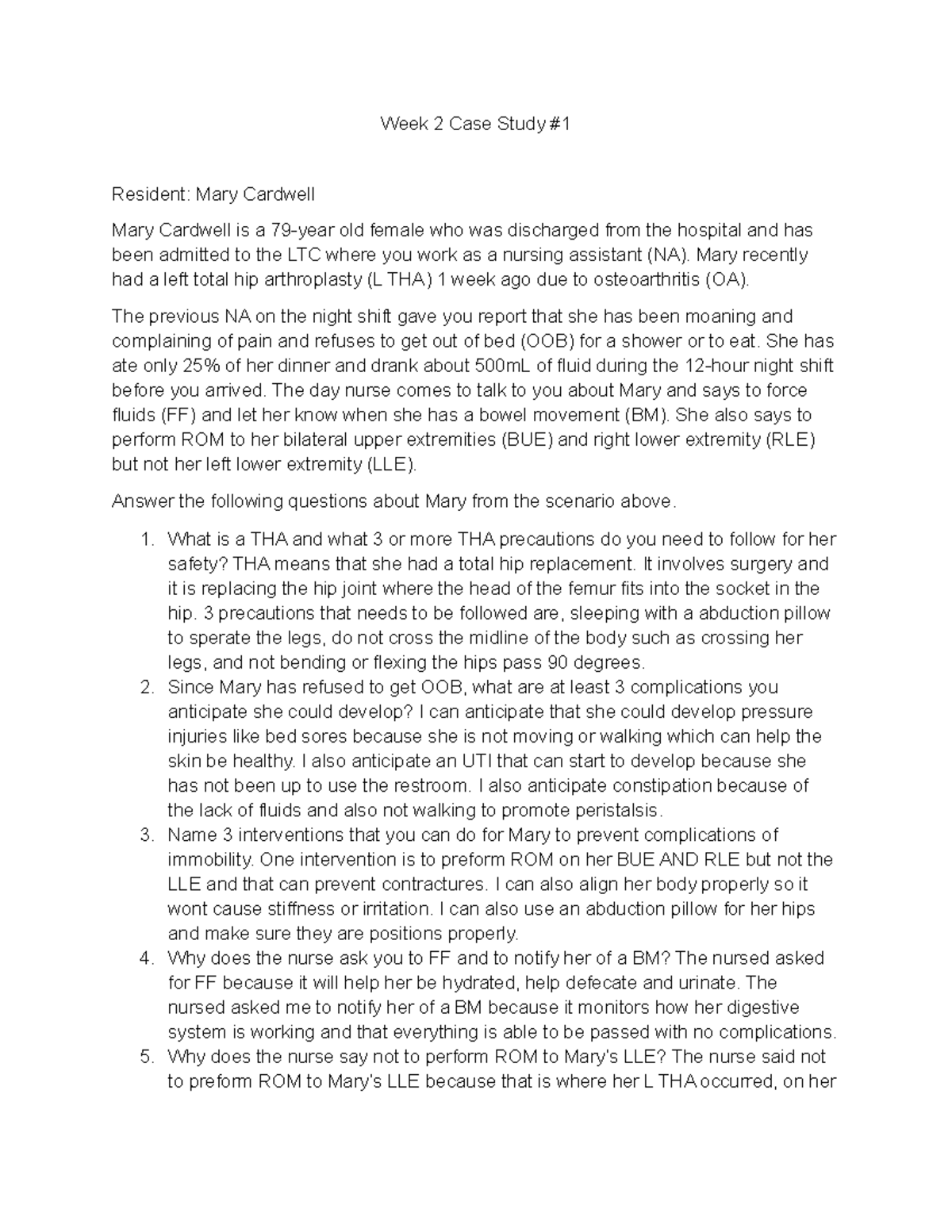 Week 2 Case Study #1

Resident: Mary Cardwell

Mary Cardwell is a 79-year old female who was discharged from the hospital and has been admitted to the LTC where you work as a nursing assistant (NA). Mary recently had a left total hip arthroplasty (L THA) 1 week ago due to osteoarthritis (OA).

The previous NA on the night shift gave you report that she has been moaning and complaining of pain and refuses to get out of bed (OOB) for a shower or to eat. She has ate only 25% of her dinner and drank about 500mL of fluid during the 12-hour night shift before you arrived. The day nurse comes to talk to you about Mary and says to force fluids (FF) and let her know when she has a bowel movement (BM). She also says to perform ROM to her bilateral upper extremities (BUE) and right lower extremity (RLE) but not her left lower extremity (LLE).

Answer the following questions about Mary from the scenario above.

1. What is a THA and what 3 or more THA precautions do you need to follow for her safety? THA means that she had a total hip replacement. It involves surgery and it is replacing the hip joint where the head of the femur fits into the socket in the hip. 3 precautions that needs to be followed are, sleeping with a abduction pillow to sperate the legs, do not cross the midline of the body such as crossing her legs, and not bending or flexing the hips pass 90 degrees.
2. Since Mary has refused to get OOB, what are at least 3 complications you anticipate she could develop? I can anticipate that she could develop pressure injuries like bed sores because she is not moving or walking which can help the skin be healthy. I also anticipate an UTI that can start to develop because she has not been up to use the restroom. I also anticipate constipation because of the lack of fluids and also not walking to promote peristalsis.
3. Name 3 interventions that you can do for Mary to prevent complications of immobility. One intervention is to preform ROM on her BUE AND RLE but not the LLE and that can prevent contractures. I can also align her body properly so it wont cause stiffness or irritation. I can also use an abduction pillow for her hips and make sure they are positions properly.
4. Why does the nurse ask you to FF and to notify her of a BM? The nursed asked for FF because it will help her be hydrated, help defecate and urinate. The nursed asked me to notify her of a BM because it monitors how her digestive system is working and that everything is able to be passed with no complications.
5. Why does the nurse say not to perform ROM to Mary's LLE? The nurse said not to preform ROM to Mary's LLE because that is where her L THA occurred, on her